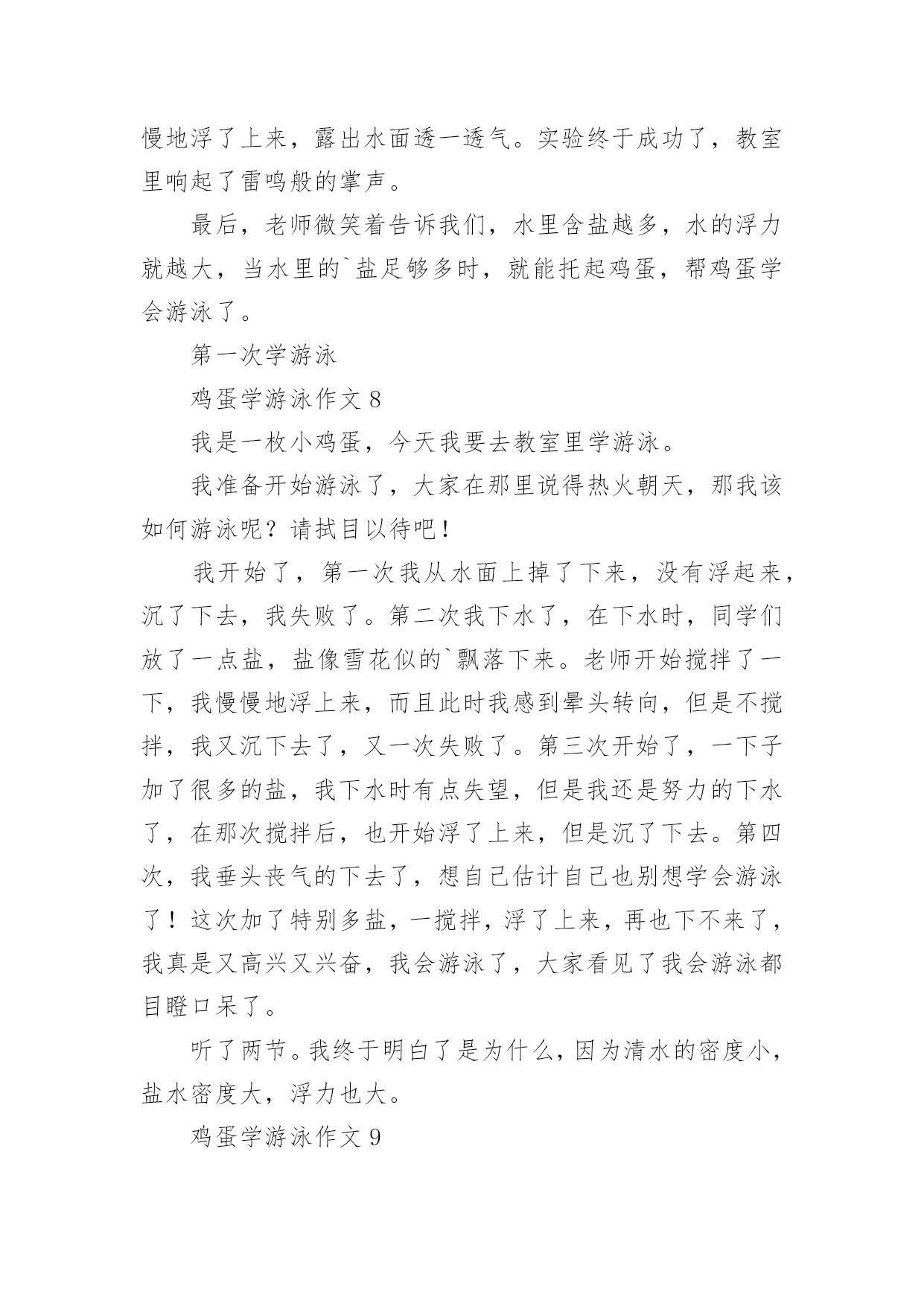 慢地浮了上来，露出水面透一透气。实验终于成功了，教室里响起了雷鸣般的掌声。

最后，老师微笑着告诉我们，水里含盐越多，水的浮力就越大，当水里的`盐足够多时，就能托起鸡蛋，帮鸡蛋学会游泳了。

第一次学游泳

鸡蛋学游泳作文 8

我是一枚小鸡蛋，今天我要去教室里学游泳。

我准备开始游泳了，大家在那里说得热火朝天，那我该如何游泳呢？请拭目以待吧！

我开始了，第一次我从水面上掉了下来，没有浮起来，沉了下去，我失败了。第二次我下水了，在下水时，同学们放了一点盐，盐像雪花似的`飘落下来。老师开始搅拌了一下，我慢慢地浮上来，而且此时我感到晕头转向，但是不搅拌，我又沉下去了，又一次失败了。第三次开始了，一下子加了很多的盐，我下水时有点失望，但是我还是努力的下水了，在那次搅拌后，也开始浮了上来，但是沉了下去。第四次，我垂头丧气的下去了，想自己估计自己也别想学会游泳了！这次加了特别多盐，一搅拌，浮了上来，再也下不来了，我真是又高兴又兴奋，我会游泳了，大家看见了我会游泳都目瞪口呆了。

听了两节。我终于明白了是为什么，因为清水的密度小，盐水密度大，浮力也大。

鸡蛋学游泳作文 9